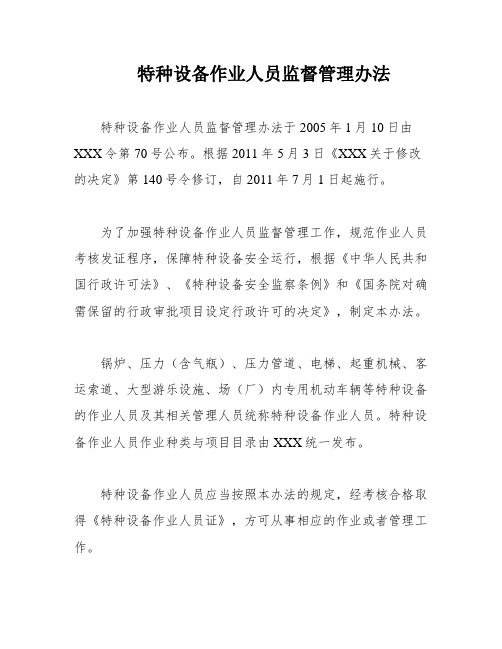 特种设备作业人员监督管理办法

特种设备作业人员监督管理办法于 2005 年 1 月 10 日由 XXX 令第 70 号公布。根据 2011 年 5 月 3 日《XXX 关于修改的决定》第 140 号令修订，自 2011 年 7 月 1 日起施行。

为了加强特种设备作业人员监督管理工作，规范作业人员考核发证程序，保障特种设备安全运行，根据《中华人民共和国行政许可法》、《特种设备安全监察条例》和《国务院对确需保留的行政审批项目设定行政许可的决定》，制定本办法。

锅炉、压力（含气瓶）、压力管道、电梯、起重机械、客运索道、大型游乐设施、场（厂）内专用机动车辆等特种设备的作业人员及其相关管理人员统称特种设备作业人员。特种设备作业人员作业种类与项目目录由 XXX 统一发布。

特种设备作业人员应当按照本办法的规定，经考核合格取得《特种设备作业人员证》，方可从事相应的作业或者管理工作。